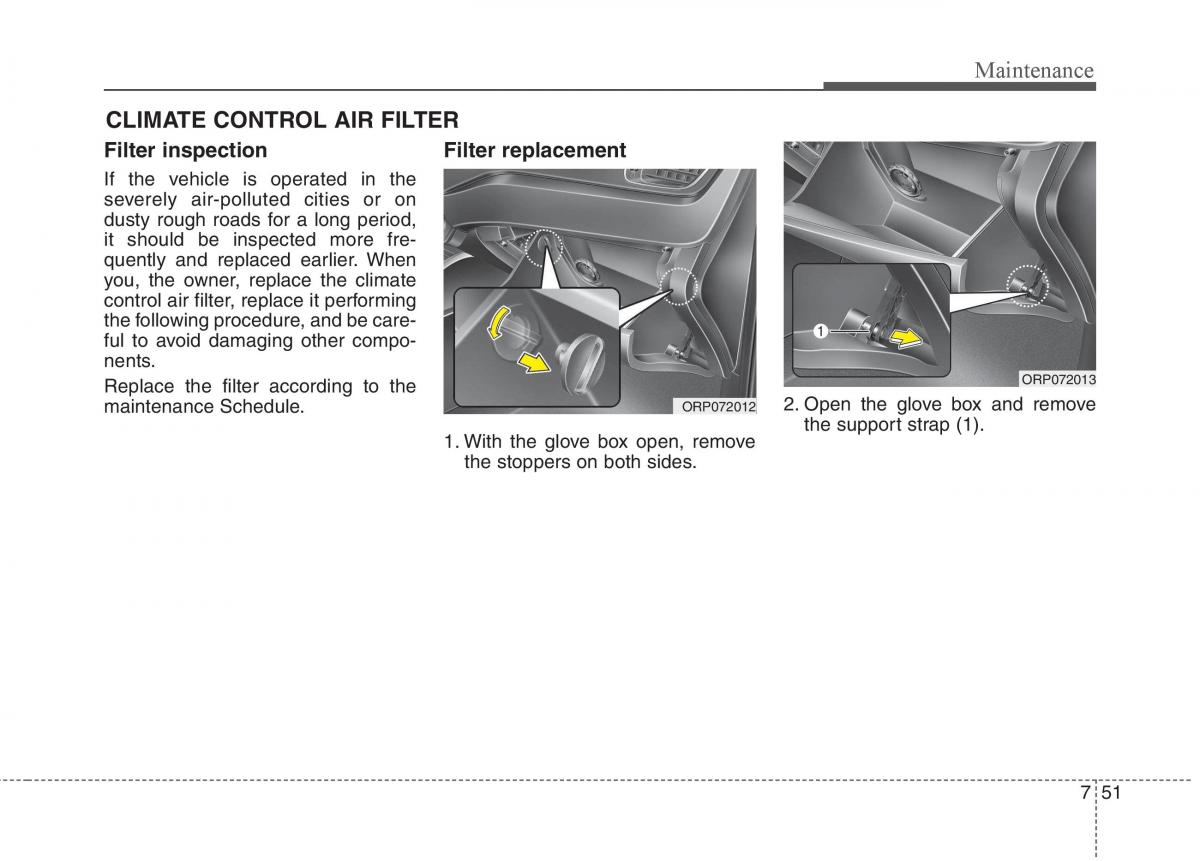 Maintenance

CLIMATE CONTROL AIR FILTER

Filter inspection

If the vehicle is operated in the severely air-polluted cities or on dusty rough roads for a long period, it should be inspected more frequently and replaced earlier. When you, the owner, replace the climate control air filter, replace it performing the following procedure, and be careful to avoid damaging other components.

Replace the filter according to the maintenance Schedule.

Filter replacement

ORP072012

1. With the glove box open, remove the stoppers on both sides.

1

ORP072013

2. Open the glove box and remove the support strap (1).

7 51